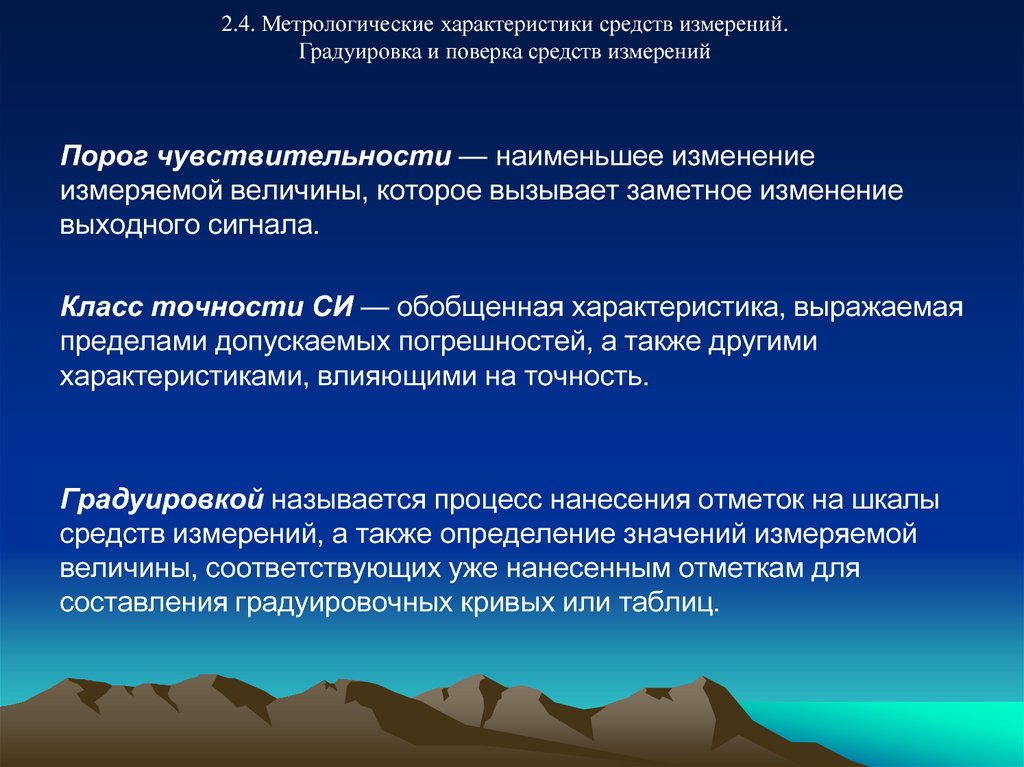 2.4. Метрологические характеристики средств измерений.
Градуировка и поверка средств измерений

Порог чувствительности — наименьшее изменение измеряемой величины, которое вызывает заметное изменение выходного сигнала.

Класс точности СИ — обобщенная характеристика, выражаемая пределами допускаемых погрешностей, а также другими характеристиками, влияющими на точность.

Градуировкой называется процесс нанесения отметок на шкалы средств измерений, а также определение значений измеряемой величины, соответствующих уже нанесенным отметкам для составления градуировочных кривых или таблиц.